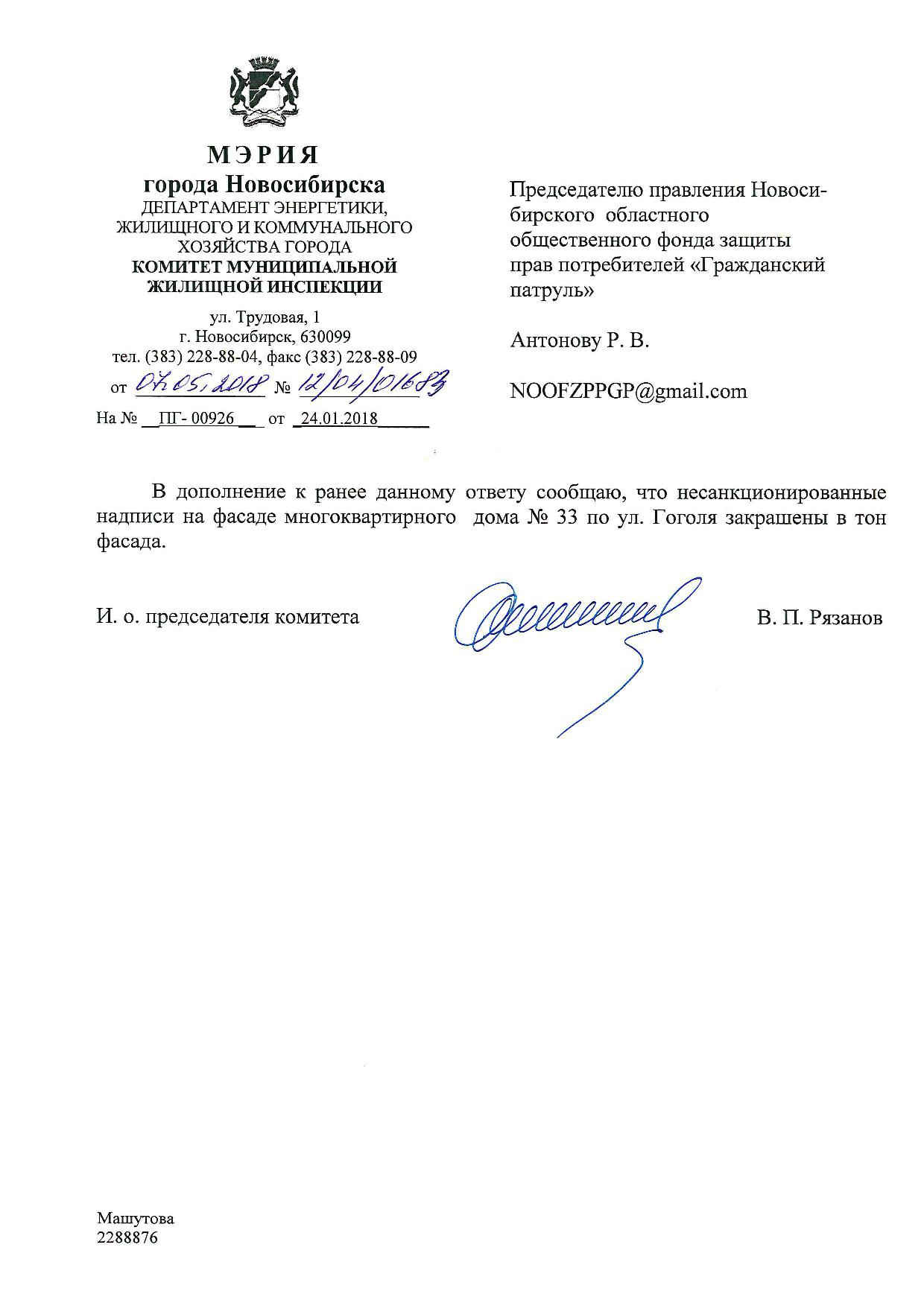 МЭРИЯ
города Новосибирска
ДЕПАРТАМЕНТ ЭНЕРГЕТИКИ, ЖИЛИЩНОГО И КОММУНАЛЬНОГО ХОЗЯЙСТВА ГОРОДА
КОМИТЕТ МУНИЦИПАЛЬНОЙ ЖИЛИЩНОЙ ИНСПЕКЦИИ

ул. Трудовая, 1
г. Новосибирск, 630099
тел. (383) 228-88-04, факс (383) 228-88-09
от 07.05.2018 № 12/04/01683
На № ПГ- 00926 от 24.01.2018

Председателю правления Новосибирского областного общественного фонда защиты прав потребителей «Гражданский патруль»

Антонову Р. В.

NOOFZPPGP@gmail.com

В дополнение к ранее данному ответу сообщаю, что несанкционированные надписи на фасаде многоквартирного дома № 33 по ул. Гоголя закрашены в тон фасада.

И. о. председателя комитета В. П. Рязанов

Машутова
2288876